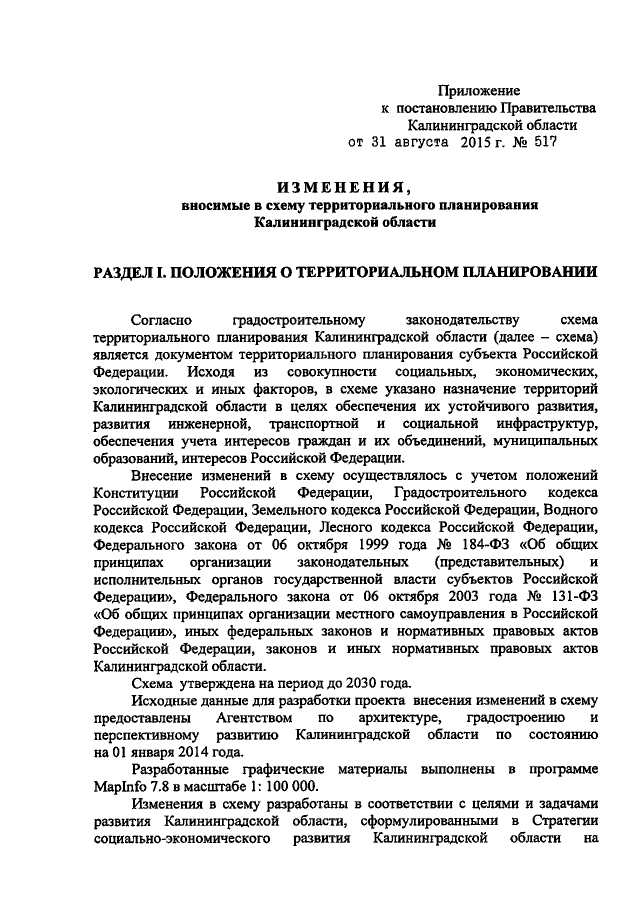 Приложение
к постановлению Правительства
Калининградской области
от 31 августа 2015 г. № 517

ИЗМЕНЕНИЯ,
вносимые в схему территориального планирования
Калининградской области

РАЗДЕЛ I. ПОЛОЖЕНИЯ О ТЕРРИТОРИАЛЬНОМ ПЛАНИРОВАНИИ

Согласно градостроительному законодательству схема территориального планирования Калининградской области (далее – схема) является документом территориального планирования субъекта Российской Федерации. Исходя из совокупности социальных, экономических, экологических и иных факторов, в схеме указано назначение территорий Калининградской области в целях обеспечения их устойчивого развития, развития инженерной, транспортной и социальной инфраструктур, обеспечения учета интересов граждан и их объединений, муниципальных образований, интересов Российской Федерации.

Внесение изменений в схему осуществлялось с учетом положений Конституции Российской Федерации, Градостроительного кодекса Российской Федерации, Земельного кодекса Российской Федерации, Водного кодекса Российской Федерации, Лесного кодекса Российской Федерации, Федерального закона от 06 октября 1999 года № 184-ФЗ «Об общих принципах организации законодательных (представительных) и исполнительных органов государственной власти субъектов Российской Федерации», Федерального закона от 06 октября 2003 года № 131-ФЗ «Об общих принципах организации местного самоуправления в Российской Федерации», иных федеральных законов и нормативных правовых актов Российской Федерации, законов и иных нормативных правовых актов Калининградской области.

Схема утверждена на период до 2030 года.

Исходные данные для разработки проекта внесения изменений в схему предоставлены Агентством по архитектуре, градостроению и перспективному развитию Калининградской области по состоянию на 01 января 2014 года.

Разработанные графические материалы выполнены в программе MapInfo 7.8 в масштабе 1: 100 000.

Изменения в схему разработаны в соответствии с целями и задачами развития Калининградской области, сформулированными в Стратегии социально-экономического развития Калининградской области на